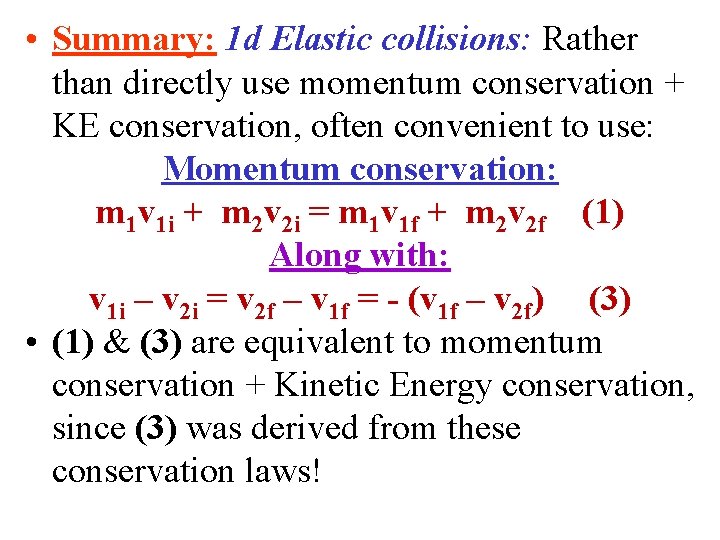 • Summary: 1d Elastic collisions: Rather than directly use momentum conservation + KE conservation, often convenient to use:

Momentum conservation:

$m_1v_{1i} + m_2v_{2i} = m_1v_{1f} + m_2v_{2f}$ (1)

Along with:

$v_{1i} – v_{2i} = v_{2f} – v_{1f} = - (v_{1f} – v_{2f})$ (3)

• (1) & (3) are equivalent to momentum conservation + Kinetic Energy conservation, since (3) was derived from these conservation laws!